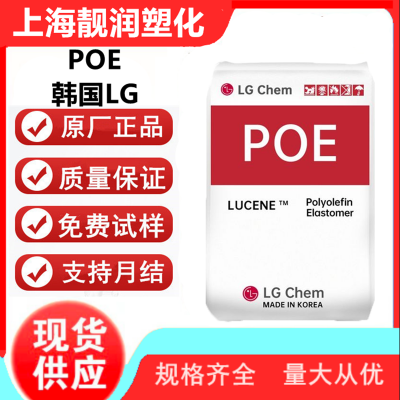 上海靓润塑化

POE
韩国LG

原厂正品

质量保证

免费试样

支持月结

LG Chem

POE

LUCENE ™

Polyolefin Elastomer

LG Chem
MADE IN KOREA

现货供应

规格齐全

量大从优